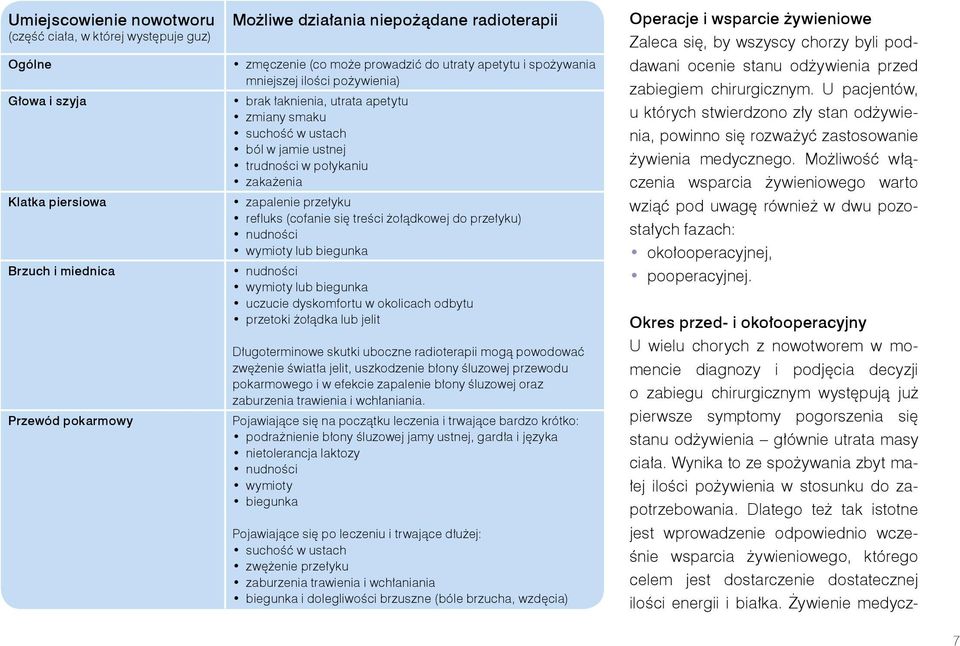 | Umiejscowienie nowotworu (część ciała, w której występuje guz) | Możliwe działania niepożądane radioterapii |
|---|---|
| Ogólne | • zmęczenie (co może prowadzić do utraty apetytu i spożywania mniejszej ilości pożywienia) |
| Głowa i szyja | • brak łaknienia, utrata apetytu • zmiany smaku • suchość w ustach • ból w jamie ustnej • trudności w połykaniu • zakażenia |
| Klatka piersiowa | • zapalenie przełyku • refluks (cofanie się treści żołądkowej do przełyku) • nudności • wymioty lub biegunka |
| Brzuch i miednica | • nudności • wymioty lub biegunka • uczucie dyskomfortu w okolicach odbytu • przetoki żołądka lub jelit Długoterminowe skutki uboczne radioterapii mogą powodować zwężenie światła jelit, uszkodzenie błony śluzowej przewodu pokarmowego i w efekcie zapalenie błony śluzowej oraz zaburzenia trawienia i wchłaniania. |
| Przewód pokarmowy | Pojawiające się na początku leczenia i trwające bardzo krótko: • podrażnienie błony śluzowej jamy ustnej, gardła i języka • nietolerancja laktozy • nudności • wymioty • biegunka Pojawiające się po leczeniu i trwające dłużej: • suchość w ustach • zwężenie przełyku • zaburzenia trawienia i wchłaniania • biegunka i dolegliwości brzuszne (bóle brzucha, wzdęcia) |

Operacje i wsparcie żywieniowe
Zaleca się, by wszyscy chorzy byli poddawani ocenie stanu odżywienia przed zabiegiem chirurgicznym. U pacjentów, u których stwierdzono zły stan odżywienia, powinno się rozważyć zastosowanie żywienia medycznego. Możliwość włączenia wsparcia żywieniowego warto wziąć pod uwagę również w dwu pozostałych fazach:
• okołooperacyjnej,
• pooperacyjnej.

Okres przed- i okołooperacyjny
U wielu chorych z nowotworem w momencie diagnozy i podjęcia decyzji o zabiegu chirurgicznym występują już pierwsze symptomy pogorszenia się stanu odżywienia – głównie utrata masy ciała. Wynika to ze spożywania zbyt małej ilości pożywienia w stosunku do zapotrzebowania. Dlatego też tak istotne jest wprowadzenie odpowiednio wcześnie wsparcia żywieniowego, którego celem jest dostarczenie dostatecznej ilości energii i białka. Żywienie medycz-

7